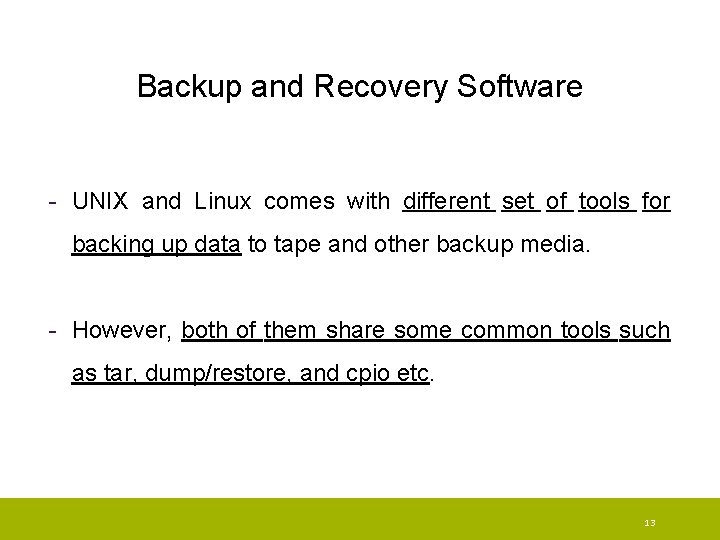 Backup and Recovery Software

- UNIX and Linux comes with different set of tools for backing up data to tape and other backup media.

- However, both of them share some common tools such as tar, dump/restore, and cpio etc.

13